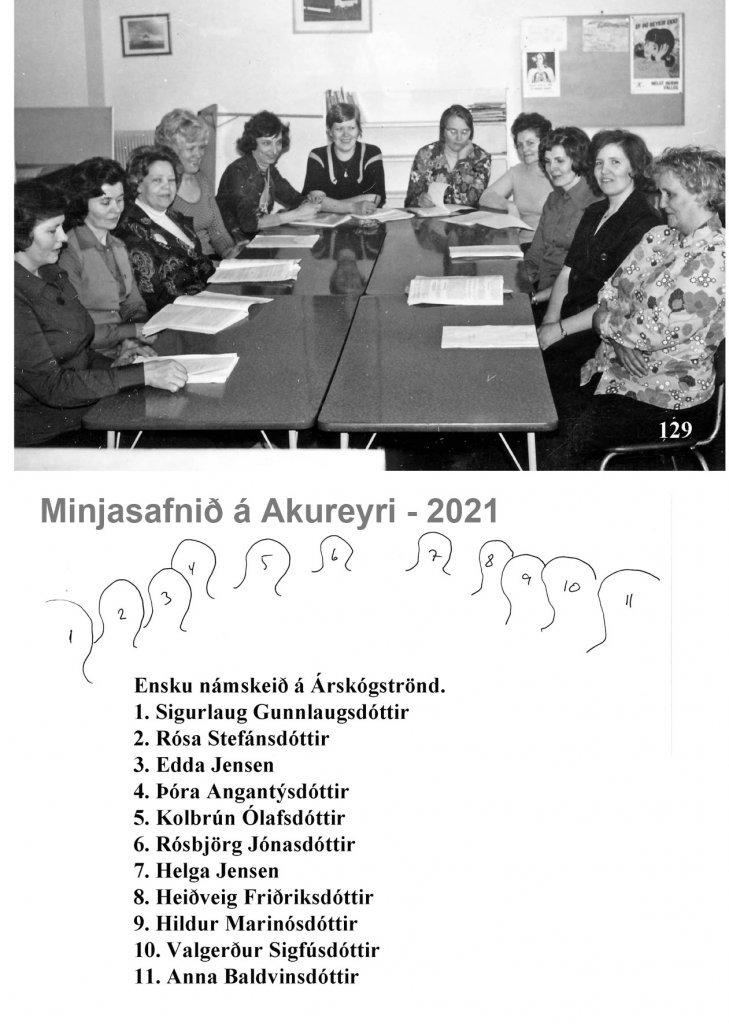 129

Minjasafnið á Akureyri - 2021

1 2 3 4 5 6 7 8 9 10 11

Ensku námskeið á Árskógströnd.
1. Sigurlaug Gunnlaugsdóttir
2. Rósa Stefánsdóttir
3. Edda Jensen
4. Þóra Angantýsdóttir
5. Kolbrún Ólafsdóttir
6. Rósbjörg Jónasdóttir
7. Helga Jensen
8. Heiðveig Friðriksdóttir
9. Hildur Marinósdóttir
10. Valgerður Sigfúsdóttir
11. Anna Baldvinsdóttir